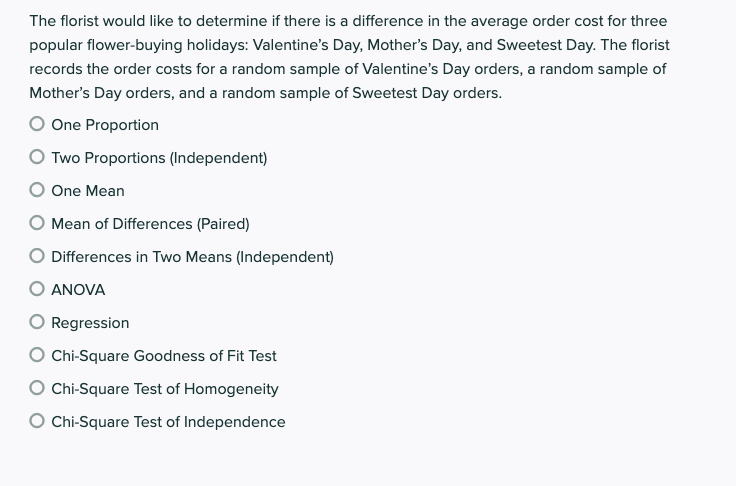 The florist would like to determine if there is a difference in the average order cost for three popular flower-buying holidays: Valentine's Day, Mother's Day, and Sweetest Day. The florist records the order costs for a random sample of Valentine's Day orders, a random sample of Mother's Day orders, and a random sample of Sweetest Day orders.

One Proportion

Two Proportions (Independent)

One Mean

Mean of Differences (Paired)

Differences in Two Means (Independent)

ANOVA

Regression

Chi-Square Goodness of Fit Test

Chi-Square Test of Homogeneity

Chi-Square Test of Independence